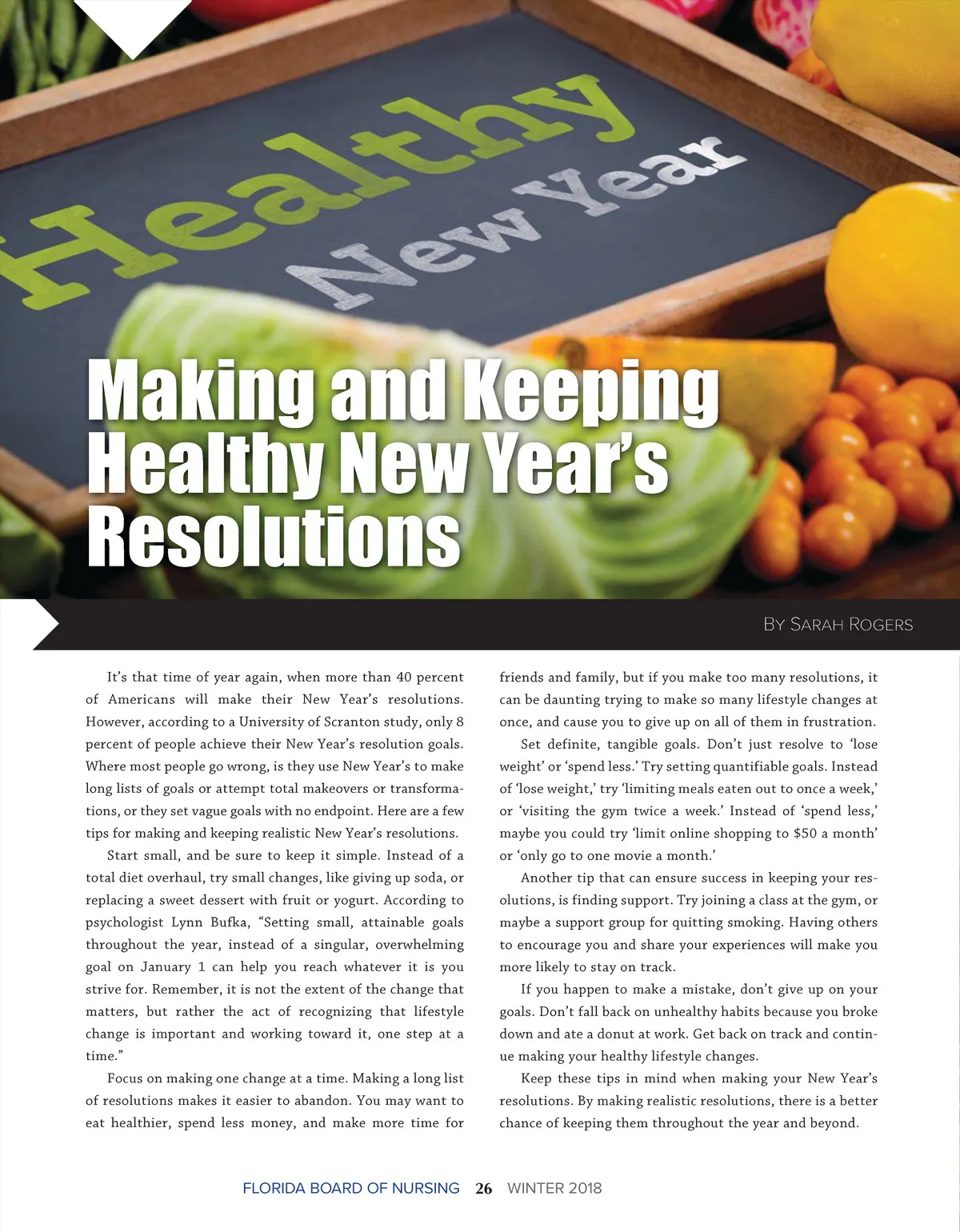 Healthy
New Year

Making and Keeping Healthy New Year's Resolutions

By Sarah Rogers

It's that time of year again, when more than 40 percent of Americans will make their New Year's resolutions. However, according to a University of Scranton study, only 8 percent of people achieve their New Year's resolution goals. Where most people go wrong, is they use New Year's to make long lists of goals or attempt total makeovers or transformations, or they set vague goals with no endpoint. Here are a few tips for making and keeping realistic New Year's resolutions.

Start small, and be sure to keep it simple. Instead of a total diet overhaul, try small changes, like giving up soda, or replacing a sweet dessert with fruit or yogurt. According to psychologist Lynn Bufka, "Setting small, attainable goals throughout the year, instead of a singular, overwhelming goal on January 1 can help you reach whatever it is you strive for. Remember, it is not the extent of the change that matters, but rather the act of recognizing that lifestyle change is important and working toward it, one step at a time."

Focus on making one change at a time. Making a long list of resolutions makes it easier to abandon. You may want to eat healthier, spend less money, and make more time for friends and family, but if you make too many resolutions, it can be daunting trying to make so many lifestyle changes at once, and cause you to give up on all of them in frustration.

Set definite, tangible goals. Don't just resolve to 'lose weight' or 'spend less.' Try setting quantifiable goals. Instead of 'lose weight,' try 'limiting meals eaten out to once a week,' or 'visiting the gym twice a week.' Instead of 'spend less,' maybe you could try 'limit online shopping to $50 a month' or 'only go to one movie a month.'

Another tip that can ensure success in keeping your resolutions, is finding support. Try joining a class at the gym, or maybe a support group for quitting smoking. Having others to encourage you and share your experiences will make you more likely to stay on track.

If you happen to make a mistake, don't give up on your goals. Don't fall back on unhealthy habits because you broke down and ate a donut at work. Get back on track and continue making your healthy lifestyle changes.

Keep these tips in mind when making your New Year's resolutions. By making realistic resolutions, there is a better chance of keeping them throughout the year and beyond.

FLORIDA BOARD OF NURSING 26 WINTER 2018